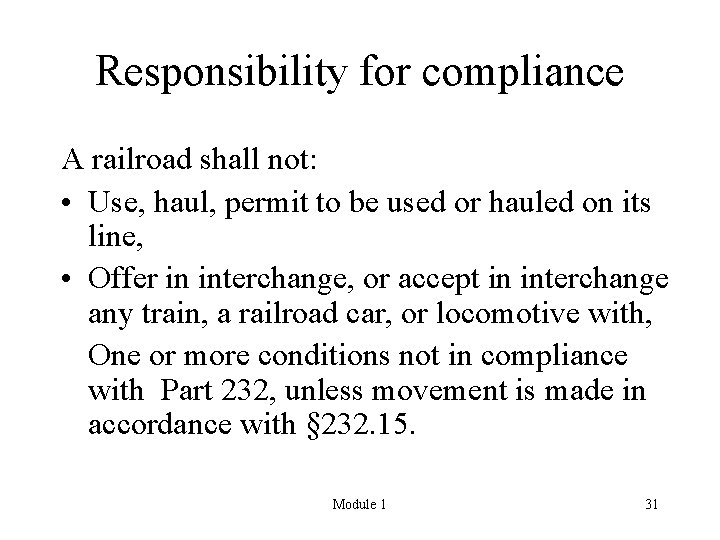 Responsibility for compliance

A railroad shall not:

• Use, haul, permit to be used or hauled on its line,

• Offer in interchange, or accept in interchange any train, a railroad car, or locomotive with,

One or more conditions not in compliance with Part 232, unless movement is made in accordance with §232.15.

Module 1

31